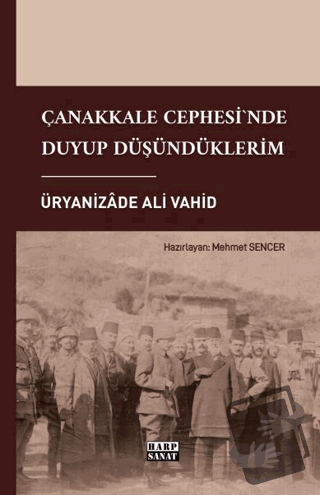 ÇANAKKALE CEPHESİ`NDE DUYUP DÜŞÜNDÜKLERİM

ÜRYANİZÂDE ALİ VAHİD

Hazırlayan: Mehmet SENCER

HARP SANAT